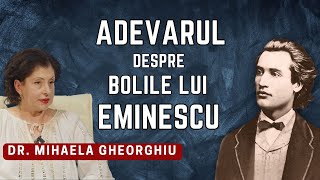 ADEVARUL
DESPRE
BOLILE LUI
EMINESCU

DR. MIHAELA GHEORGHIU